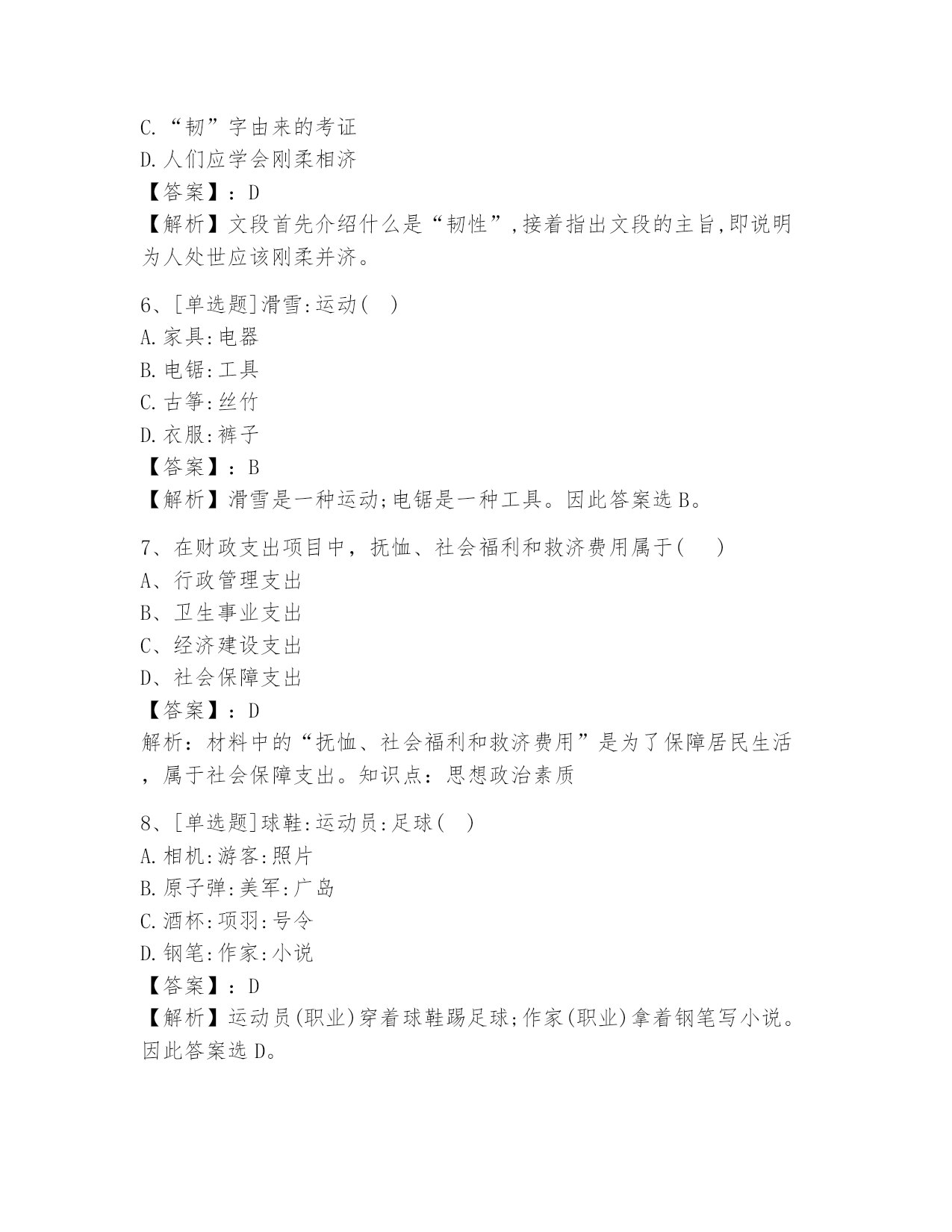 C.“韧”字由来的考证
D.人们应学会刚柔相济
【答案】：D
【解析】文段首先介绍什么是“韧性”,接着指出文段的主旨,即说明为人处世应该刚柔并济。

6、[单选题]滑雪:运动( )
A.家具:电器
B.电锯:工具
C.古筝:丝竹
D.衣服:裤子
【答案】：B
【解析】滑雪是一种运动;电锯是一种工具。因此答案选B。

7、在财政支出项目中，抚恤、社会福利和救济费用属于( )
A、行政管理支出
B、卫生事业支出
C、经济建设支出
D、社会保障支出
【答案】：D
解析：材料中的“抚恤、社会福利和救济费用”是为了保障居民生活，属于社会保障支出。知识点：思想政治素质

8、[单选题]球鞋:运动员:足球( )
A.相机:游客:照片
B.原子弹:美军:广岛
C.酒杯:项羽:号令
D.钢笔:作家:小说
【答案】：D
【解析】运动员(职业)穿着球鞋踢足球;作家(职业)拿着钢笔写小说。因此答案选D。